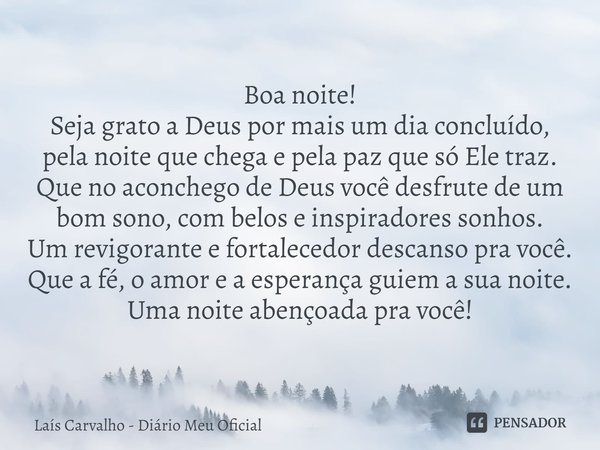 Boa noite!
Seja grato a Deus por mais um dia concluído, pela noite que chega e pela paz que só Ele traz.
Que no aconchego de Deus você desfrute de um bom sono, com belos e inspiradores sonhos.
Um revigorante e fortalecedor descanso pra você.
Que a fé, o amor e a esperança guiem a sua noite.
Uma noite abençoada pra você!

Laís Carvalho - Diário Meu Oficial

PENSADOR